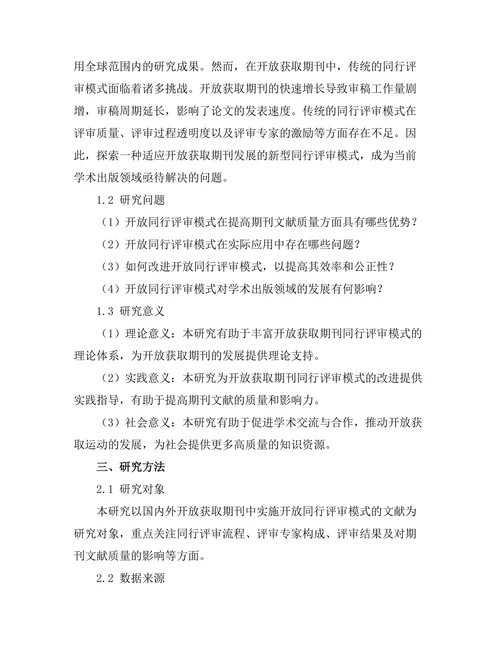 用全球范围内的研究成果。然而，在开放获取期刊中，传统的同行评审模式面临着诸多挑战。开放获取期刊的快速增长导致审稿工作量剧增，审稿周期延长，影响了论文的发表速度。传统的同行评审模式在评审质量、评审过程透明度以及评审专家的激励等方面存在不足。因此，探索一种适应开放获取期刊发展的新型同行评审模式，成为当前学术出版领域亟待解决的问题。

1.2 研究问题

（1）开放同行评审模式在提高期刊文献质量方面具有哪些优势？

（2）开放同行评审模式在实际应用中存在哪些问题？

（3）如何改进开放同行评审模式，以提高其效率和公正性？

（4）开放同行评审模式对学术出版领域的发展有何影响？

1.3 研究意义

（1）理论意义：本研究有助于丰富开放获取期刊同行评审模式的理论体系，为开放获取期刊的发展提供理论支持。

（2）实践意义：本研究为开放获取期刊同行评审模式的改进提供实践指导，有助于提高期刊文献的质量和影响力。

（3）社会意义：本研究有助于促进学术交流与合作，推动开放获取运动的发展，为社会提供更多高质量的知识资源。

三、研究方法

2.1 研究对象

本研究以国内外开放获取期刊中实施开放同行评审模式的文献为研究对象，重点关注同行评审流程、评审专家构成、评审结果及对期刊文献质量的影响等方面。

2.2 数据来源